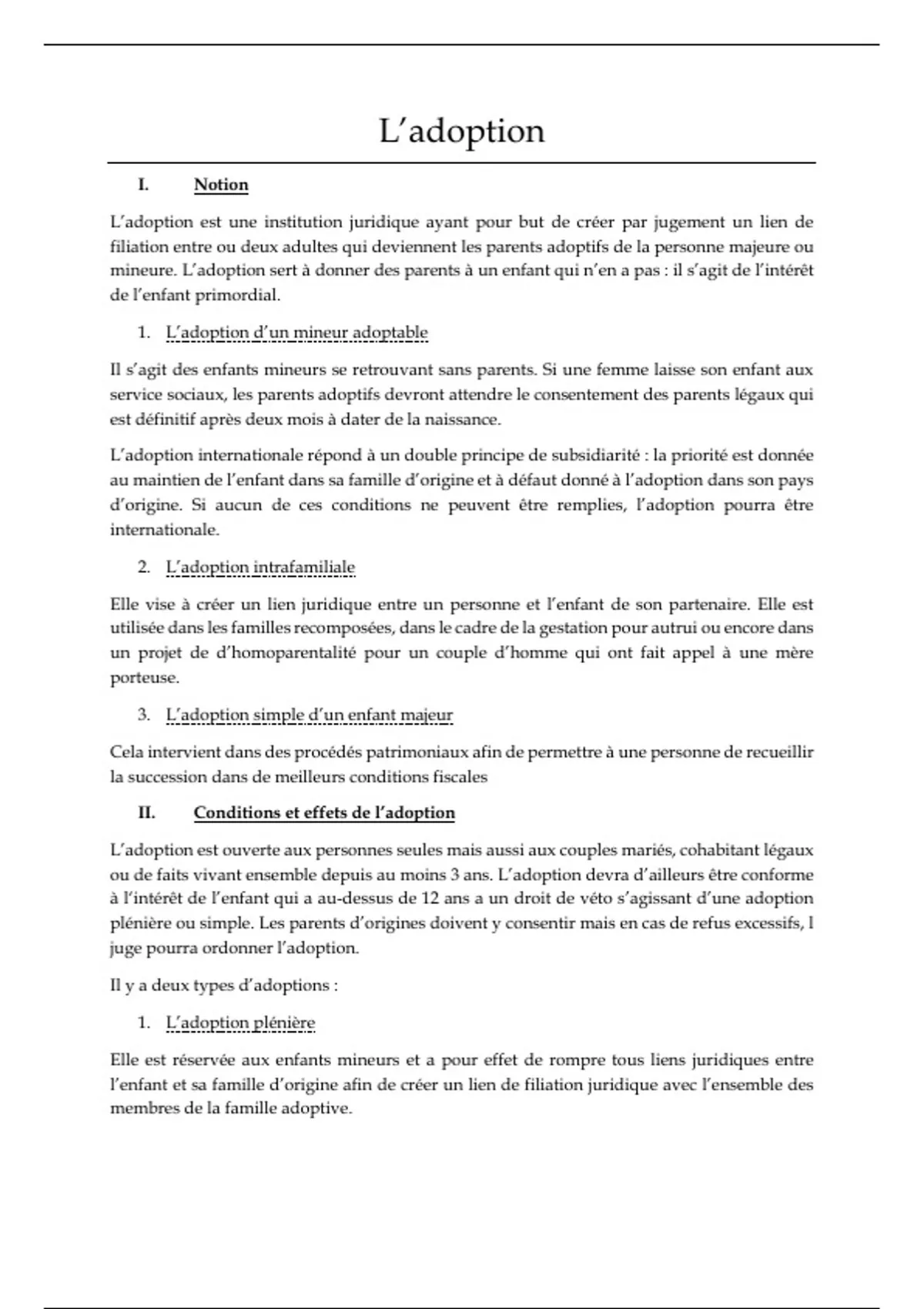 L’adoption

I. Notion

L’adoption est une institution juridique ayant pour but de créer par jugement un lien de filiation entre ou deux adultes qui deviennent les parents adoptifs de la personne majeure ou mineure. L’adoption sert à donner des parents à un enfant qui n’en a pas : il s’agit de l’intérêt de l’enfant primordial.

1. L’adoption d’un mineur adoptable

Il s’agit des enfants mineurs se retrouvant sans parents. Si une femme laisse son enfant aux service sociaux, les parents adoptifs devront attendre le consentement des parents légaux qui est définitif après deux mois à dater de la naissance.

L’adoption internationale répond à un double principe de subsidiarité : la priorité est donnée au maintien de l’enfant dans sa famille d’origine et à défaut donné à l’adoption dans son pays d’origine. Si aucun de ces conditions ne peuvent être remplies, l’adoption pourra être internationale.

2. L’adoption intrafamiliale

Elle vise à créer un lien juridique entre un personne et l’enfant de son partenaire. Elle est utilisée dans les familles recomposées, dans le cadre de la gestation pour autrui ou encore dans un projet de d’homoparentalité pour un couple d’homme qui ont fait appel à une mère porteuse.

3. L’adoption simple d’un enfant majeur

Cela intervient dans des procédés patrimoniaux afin de permettre à une personne de recueillir la succession dans de meilleurs conditions fiscales

II. Conditions et effets de l’adoption

L’adoption est ouverte aux personnes seules mais aussi aux couples mariés, cohabitant légaux ou de faits vivant ensemble depuis au moins 3 ans. L’adoption devra d’ailleurs être conforme à l’intérêt de l’enfant qui a au-dessus de 12 ans a un droit de véto s’agissant d’une adoption plénière ou simple. Les parents d’origines doivent y consentir mais en cas de refus excessifs, l juge pourra ordonner l’adoption.

Il y a deux types d’adoptions :

1. L’adoption plénière

Elle est réservée aux enfants mineurs et a pour effet de rompre tous liens juridiques entre l’enfant et sa famille d’origine afin de créer un lien de filiation juridique avec l’ensemble des membres de la famille adoptive.